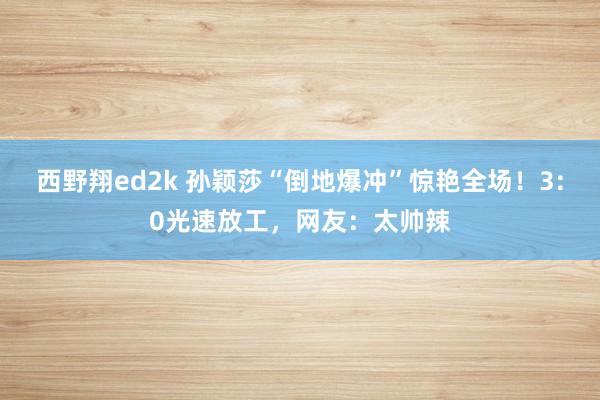 西野翔ed2k 孙颖莎“倒地爆冲”惊艳全场！3:0光速放工，网友：太帅辣